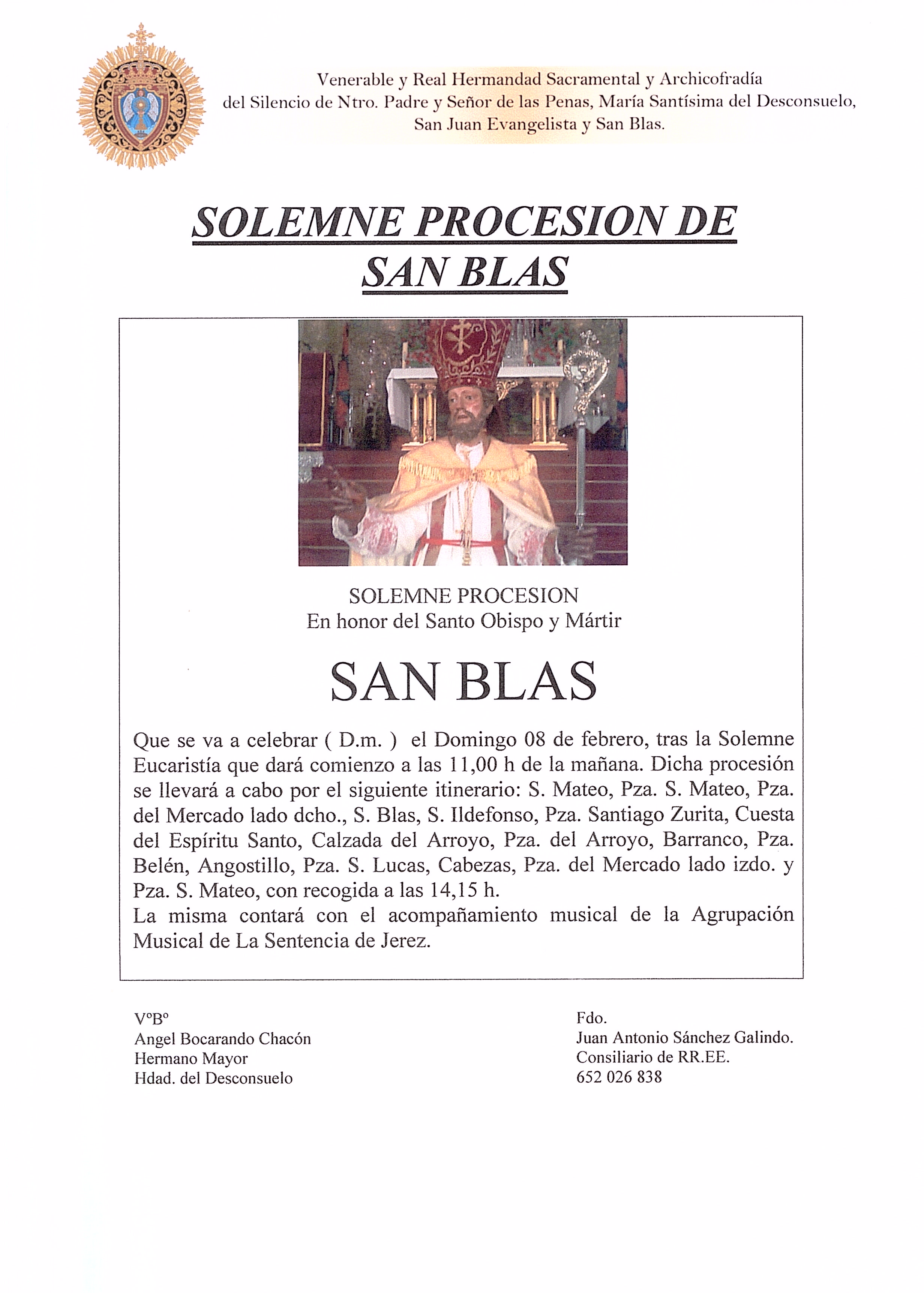 Venerable y Real Hermandad Sacramental y Archicofradía del Silencio de Ntro. Padre y Señor de las Penas, María Santísima del Desconsuelo, San Juan Evangelista y San Blas.

SOLEMNE PROCESION DE SAN BLAS

SOLEMNE PROCESION
En honor del Santo Obispo y Mártir

SAN BLAS

Que se va a celebrar ( D.m. ) el Domingo 08 de febrero, tras la Solemne Eucaristía que dará comienzo a las 11,00 h de la mañana. Dicha procesión se llevará a cabo por el siguiente itinerario: S. Mateo, Pza. S. Mateo, Pza. del Mercado lado dcho., S. Blas, S. Ildefonso, Pza. Santiago Zurita, Cuesta del Espíritu Santo, Calzada del Arroyo, Pza. del Arroyo, Barranco, Pza. Belén, Angostillo, Pza. S. Lucas, Cabezas, Pza. del Mercado lado izdo. y Pza. S. Mateo, con recogida a las 14,15 h.
La misma contará con el acompañamiento musical de la Agrupación Musical de La Sentencia de Jerez.

VºBº
Angel Bocarando Chacón
Hermano Mayor
Hdad. del Desconsuelo

Fdo.
Juan Antonio Sánchez Galindo.
Consiliario de RR.EE.
652 026 838